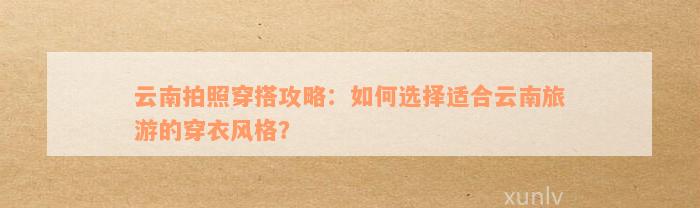 云南拍照穿搭攻略：如何选择适合云南旅游的穿衣风格?

xunlv